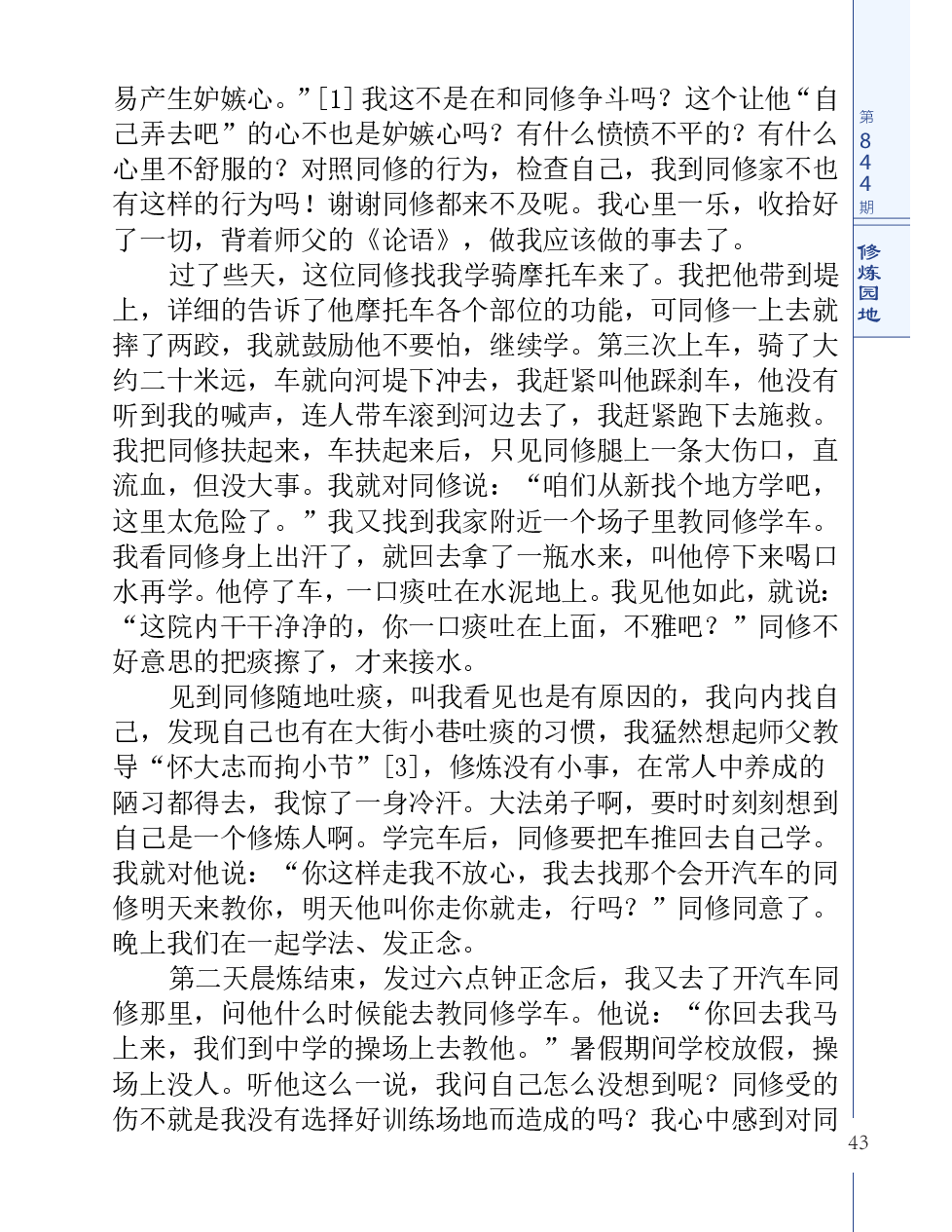 易产生妒嫉心。”[1] 我这不是在和同修争斗吗？这个让他“自己弄去吧”的心不也是妒嫉心吗？有什么愤愤不平的？有什么心里不舒服的？对照同修的行为，检查自己，我到同修家不也有这样的行为吗！谢谢同修都来不及呢。我心里一乐，收拾好了一切，背着师父的《论语》，做我应该做的事去了。

过了些天，这位同修找我学骑摩托车来了。我把他带到堤上，详细的告诉了他摩托车各个部位的功能，可同修一上去就摔了两跤，我就鼓励他不要怕，继续学。第三次上车，骑了大约二十米远，车就向河堤下冲去，我赶紧叫他踩刹车，他没有听到我的喊声，连人带车滚到河边去了，我赶紧跑下去施救。我把同修扶起来，车扶起来后，只见同修腿上一条大伤口，直流血，但没大事。我就对同修说：“咱们从新找个地方学吧，这里太危险了。”我又找到我家附近一个场子里教同修学车。我看同修身上出汗了，就回去拿了一瓶水来，叫他停下来喝口水再学。他停了车，一口痰吐在水泥地上。我见他如此，就说：“这院内干干净净的，你一口痰吐在上面，不雅吧？”同修不好意思的把痰擦了，才来接水。

见到同修随地吐痰，叫我看见也是有原因的，我向内找自己，发现自己也有在大街小巷吐痰的习惯，我猛然想起师父教导“怀大志而拘小节”[3]，修炼没有小事，在常人中养成的陋习都得去，我惊了一身冷汗。大法弟子啊，要时时刻刻想到自己是一个修炼人啊。学完车后，同修要把车推回去自己学。我就对他说：“你这样走我不放心，我去找那个会开汽车的同修明天来教你，明天他叫你走你就走，行吗？”同修同意了。晚上我们在一起学法、发正念。

第二天晨炼结束，发过六点钟正念后，我又去了开汽车同修那里，问他什么时候能去教同修学车。他说：“你回去我马上来，我们到中学的操场上去教他。”暑假期间学校放假，操场上没人。听他这么一说，我问自己怎么没想到呢？同修受的伤不就是我没有选择好训练场地而造成的吗？我心中感到对同

第844期

修炼园地

43